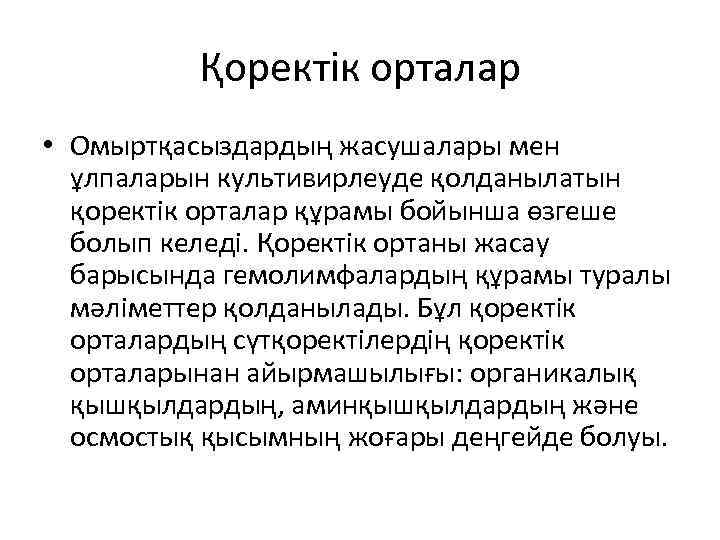 Қоректік орталар

• Омыртқасыздардың жасушалары мен ұлпаларын культивирлеуде қолданылатын қоректік орталар құрамы бойынша өзгеше болып келеді. Қоректік ортаны жасау барысында гемолимфалардың құрамы туралы мәліметтер қолданылады. Бұл қоректік орталардың сүтқоректілердің қоректік орталарынан айырмашылығы: органикалық қышқылдардың, аминқышқылдардың және осмостық қысымның жоғары деңгейде болуы.